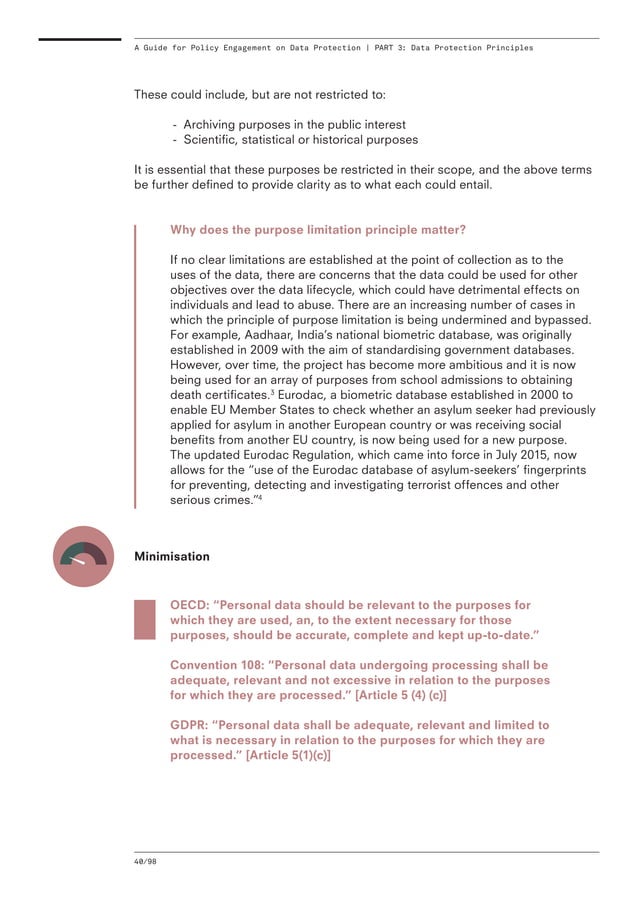 A Guide for Policy Engagement on Data Protection | PART 3: Data Protection Principles

These could include, but are not restricted to:

- Archiving purposes in the public interest
- Scientific, statistical or historical purposes

It is essential that these purposes be restricted in their scope, and the above terms be further defined to provide clarity as to what each could entail.

Why does the purpose limitation principle matter?

If no clear limitations are established at the point of collection as to the uses of the data, there are concerns that the data could be used for other objectives over the data lifecycle, which could have detrimental effects on individuals and lead to abuse. There are an increasing number of cases in which the principle of purpose limitation is being undermined and bypassed. For example, Aadhaar, India's national biometric database, was originally established in 2009 with the aim of standardising government databases. However, over time, the project has become more ambitious and it is now being used for an array of purposes from school admissions to obtaining death certificates.$^{3}$ Eurodac, a biometric database established in 2000 to enable EU Member States to check whether an asylum seeker had previously applied for asylum in another European country or was receiving social benefits from another EU country, is now being used for a new purpose. The updated Eurodac Regulation, which came into force in July 2015, now allows for the "use of the Eurodac database of asylum-seekers' fingerprints for preventing, detecting and investigating terrorist offences and other serious crimes."$^{4}$

Minimisation

OECD: "Personal data should be relevant to the purposes for which they are used, an, to the extent necessary for those purposes, should be accurate, complete and kept up-to-date."

Convention 108: "Personal data undergoing processing shall be adequate, relevant and not excessive in relation to the purposes for which they are processed." [Article 5 (4) (c)]

GDPR: "Personal data shall be adequate, relevant and limited to what is necessary in relation to the purposes for which they are processed." [Article 5(1)(c)]

40/98